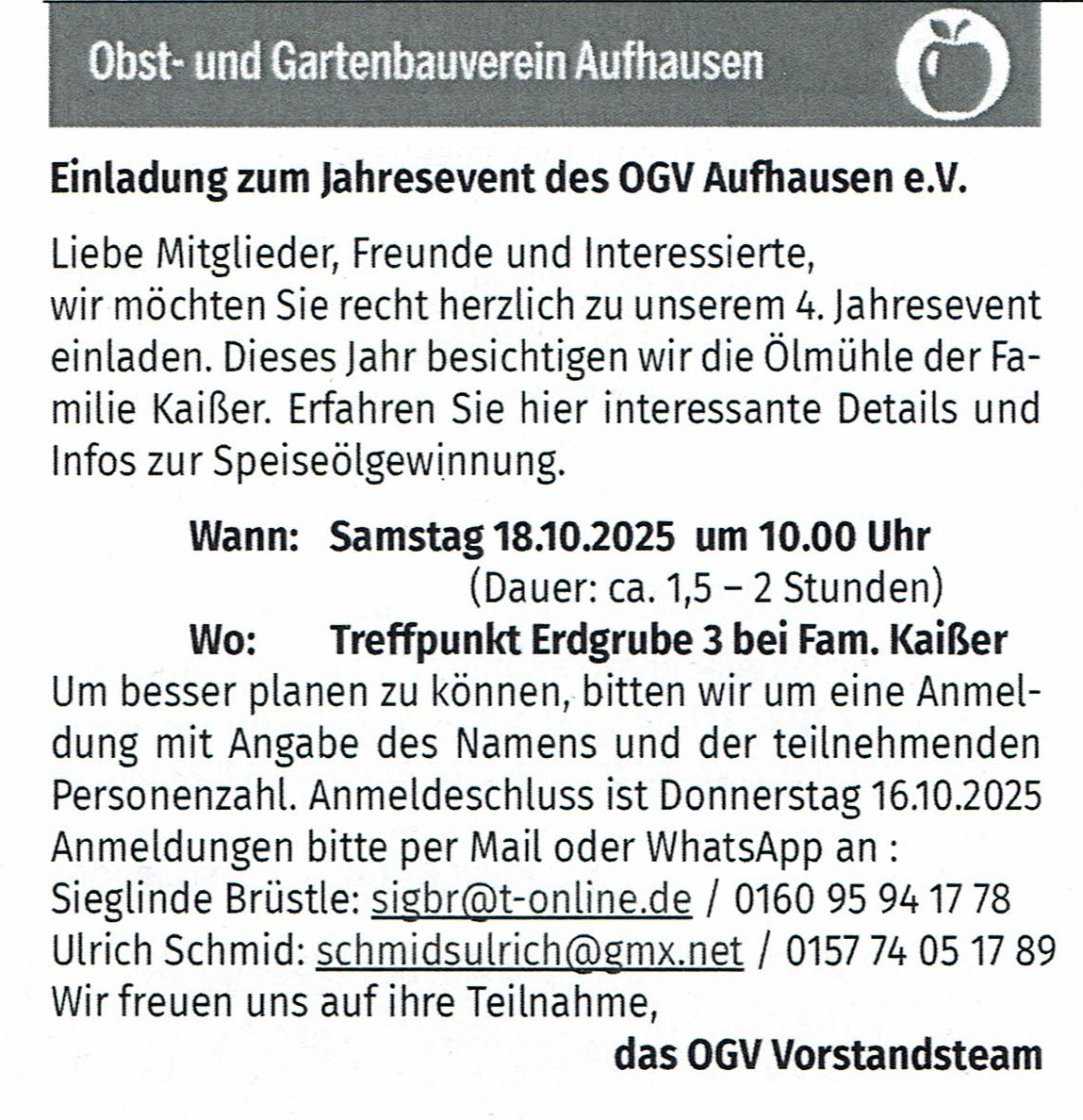 Obst- und Gartenbauverein Aufhausen

Einladung zum Jahresevent des OGV Aufhausen e.V.

Liebe Mitglieder, Freunde und Interessierte,
wir möchten Sie recht herzlich zu unserem 4. Jahresevent einladen. Dieses Jahr besichtigen wir die Ölmühle der Familie Kaißer. Erfahren Sie hier interessante Details und Infos zur Speiseölgewinnung.

Wann: Samstag 18.10.2025 um 10.00 Uhr
(Dauer: ca. 1,5 – 2 Stunden)
Wo: Treffpunkt Erdgrube 3 bei Fam. Kaißer

Um besser planen zu können, bitten wir um eine Anmeldung mit Angabe des Namens und der teilnehmenden Personenzahl. Anmeldeschluss ist Donnerstag 16.10.2025
Anmeldungen bitte per Mail oder WhatsApp an :
Sieglinde Brüstle: sigbr@t-online.de / 0160 95 94 17 78
Ulrich Schmid: schmidsulrich@gmx.net / 0157 74 05 17 89
Wir freuen uns auf ihre Teilnahme,

das OGV Vorstandsteam